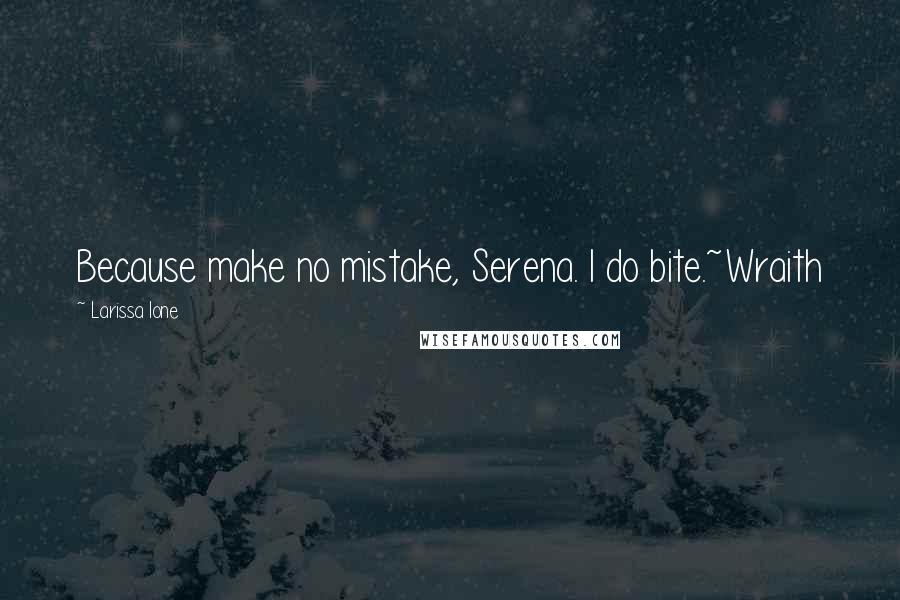 Because make no mistake, Serena. I do bite.~Wraith

~ Larissa Ione

WISEFAMOUSQUOTES.COM